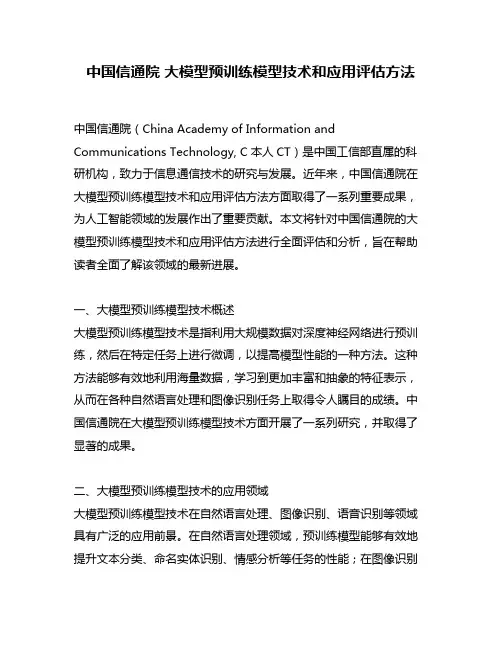 中国信通院 大模型预训练模型技术和应用评估方法

中国信通院（China Academy of Information and Communications Technology, C 本人 CT）是中国工信部直属的科研机构，致力于信息通信技术的研究与发展。近年来，中国信通院在大模型预训练模型技术和应用评估方法方面取得了一系列重要成果，为人工智能领域的发展作出了重要贡献。本文将针对中国信通院的大模型预训练模型技术和应用评估方法进行全面评估和分析，旨在帮助读者全面了解该领域的最新进展。

一、大模型预训练模型技术概述
大模型预训练模型技术是指利用大规模数据对深度神经网络进行预训练，然后在特定任务上进行微调，以提高模型性能的一种方法。这种方法能够有效地利用海量数据，学习到更加丰富和抽象的特征表示，从而在各种自然语言处理和图像识别任务上取得令人瞩目的成绩。中国信通院在大模型预训练模型技术方面开展了一系列研究，并取得了显著的成果。

二、大模型预训练模型技术的应用领域
大模型预训练模型技术在自然语言处理、图像识别、语音识别等领域具有广泛的应用前景。在自然语言处理领域，预训练模型能够有效地提升文本分类、命名实体识别、情感分析等任务的性能；在图像识别